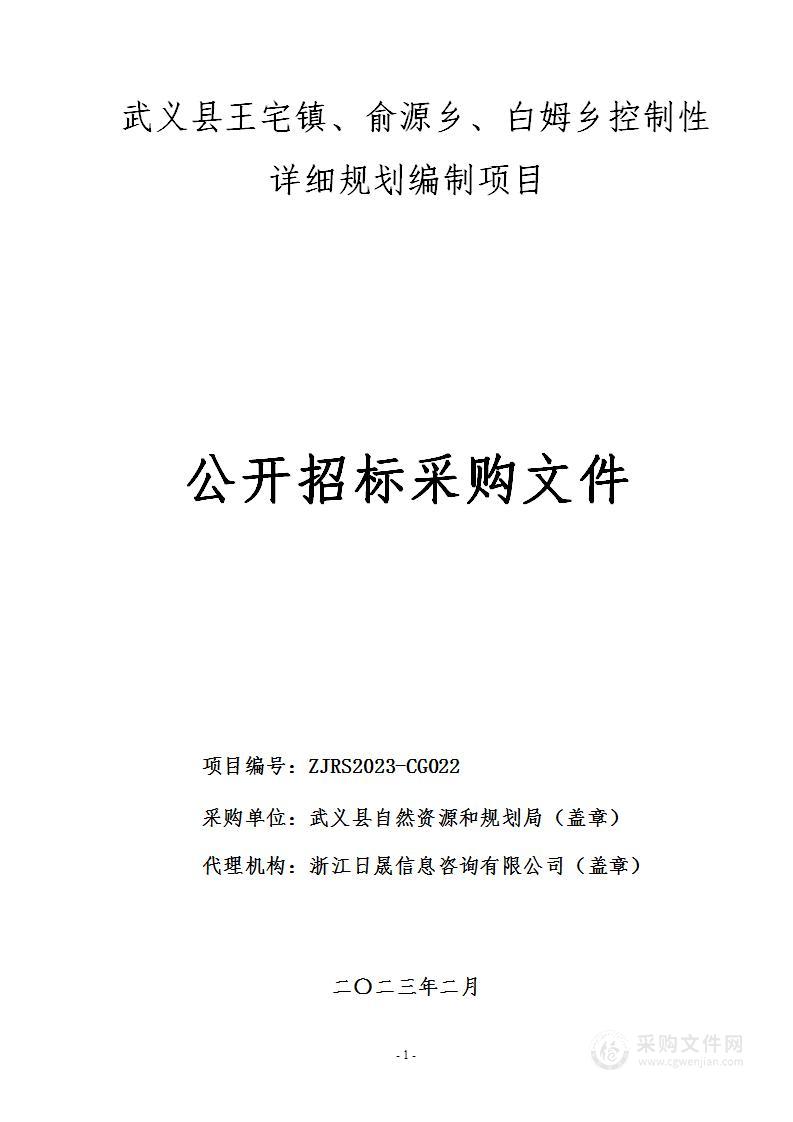 武义县王宅镇、俞源乡、白姆乡控制性详细规划编制项目

公开招标采购文件

项目编号：ZJRS2023-CG022

采购单位：武义县自然资源和规划局（盖章）

代理机构：浙江日晟信息咨询有限公司（盖章）

二〇二三年二月

-1-

采购文件网
www.cgwenjian.com